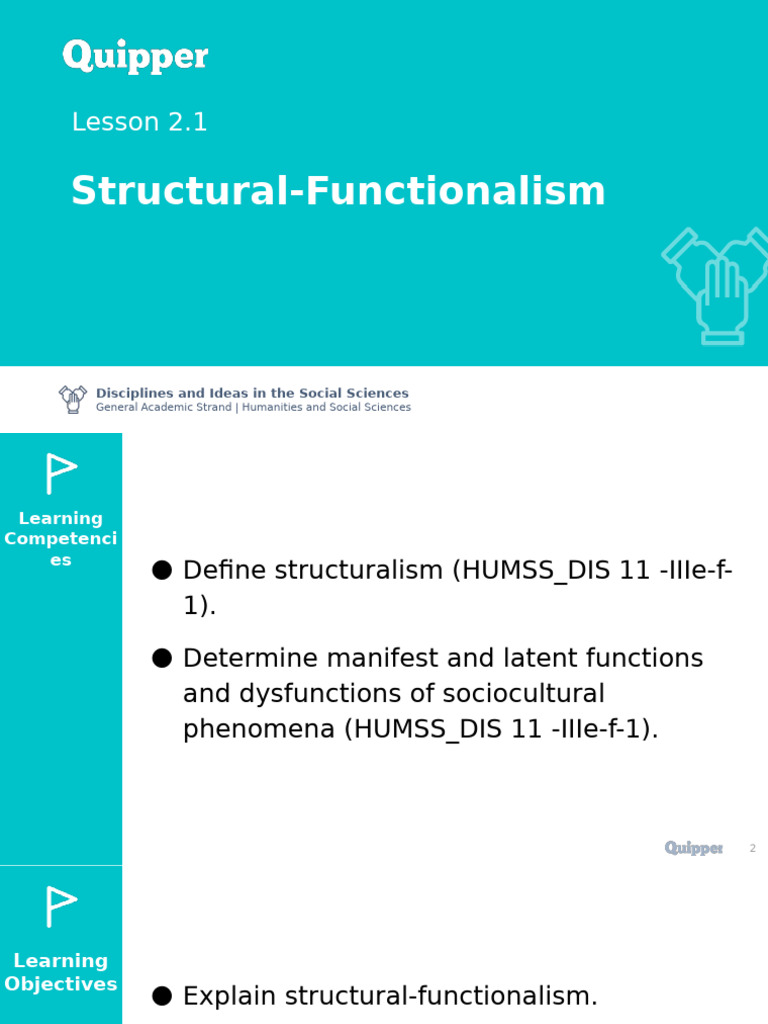 Quipper

Lesson 2.1

Structural-Functionalism

Disciplines and Ideas in the Social Sciences
General Academic Strand | Humanities and Social Sciences

Learning Competencies

● Define structuralism (HUMSS_DIS 11 -IIIe-f-1).

● Determine manifest and latent functions and dysfunctions of sociocultural phenomena (HUMSS_DIS 11 -IIIe-f-1).

Quipper 2

Learning Objectives

● Explain structural-functionalism.